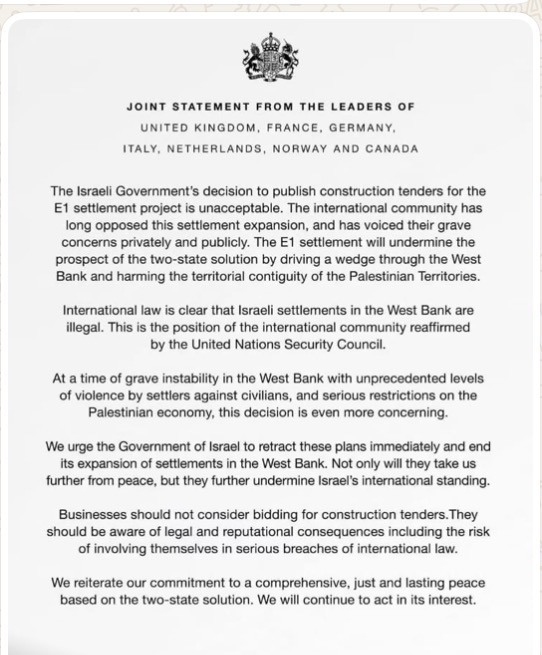 JOINT STATEMENT FROM THE LEADERS OF
UNITED KINGDOM, FRANCE, GERMANY,
ITALY, NETHERLANDS, NORWAY AND CANADA

The Israeli Government's decision to publish construction tenders for the E1 settlement project is unacceptable. The international community has long opposed this settlement expansion, and has voiced their grave concerns privately and publicly. The E1 settlement will undermine the prospect of the two-state solution by driving a wedge through the West Bank and harming the territorial contiguity of the Palestinian Territories.

International law is clear that Israeli settlements in the West Bank are illegal. This is the position of the international community reaffirmed by the United Nations Security Council.

At a time of grave instability in the West Bank with unprecedented levels of violence by settlers against civilians, and serious restrictions on the Palestinian economy, this decision is even more concerning.

We urge the Government of Israel to retract these plans immediately and end its expansion of settlements in the West Bank. Not only will they take us further from peace, but they further undermine Israel's international standing.

Businesses should not consider bidding for construction tenders.They should be aware of legal and reputational consequences including the risk of involving themselves in serious breaches of international law.

We reiterate our commitment to a comprehensive, just and lasting peace based on the two-state solution. We will continue to act in its interest.